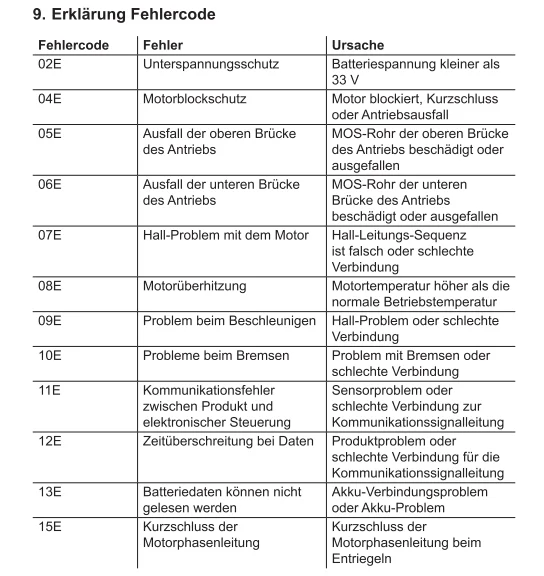 9. Erklärung Fehlercode

| Fehlercode | Fehler | Ursache |
|---|---|---|
| 02E | Unterspannungsschutz | Batteriespannung kleiner als 33 V |
| 04E | Motorblockschutz | Motor blockiert, Kurzschluss oder Antriebsausfall |
| 05E | Ausfall der oberen Brücke des Antriebs | MOS-Rohr der oberen Brücke des Antriebs beschädigt oder ausgefallen |
| 06E | Ausfall der unteren Brücke des Antriebs | MOS-Rohr der unteren Brücke des Antriebs beschädigt oder ausgefallen |
| 07E | Hall-Problem mit dem Motor | Hall-Leitungs-Sequenz ist falsch oder schlechte Verbindung |
| 08E | Motorüberhitzung | Motortemperatur höher als die normale Betriebstemperatur |
| 09E | Problem beim Beschleunigen | Hall-Problem oder schlechte Verbindung |
| 10E | Probleme beim Bremsen | Problem mit Bremsen oder schlechte Verbindung |
| 11E | Kommunikationsfehler zwischen Produkt und elektronischer Steuerung | Sensorproblem oder schlechte Verbindung zur Kommunikationssignalleitung |
| 12E | Zeitüberschreitung bei Daten | Produktproblem oder schlechte Verbindung für die Kommunikationssignalleitung |
| 13E | Batteriedaten können nicht gelesen werden | Akku-Verbindungsproblem oder Akku-Problem |
| 15E | Kurzschluss der Motorphasenleitung | Kurzschluss der Motorphasenleitung beim Entriegeln |